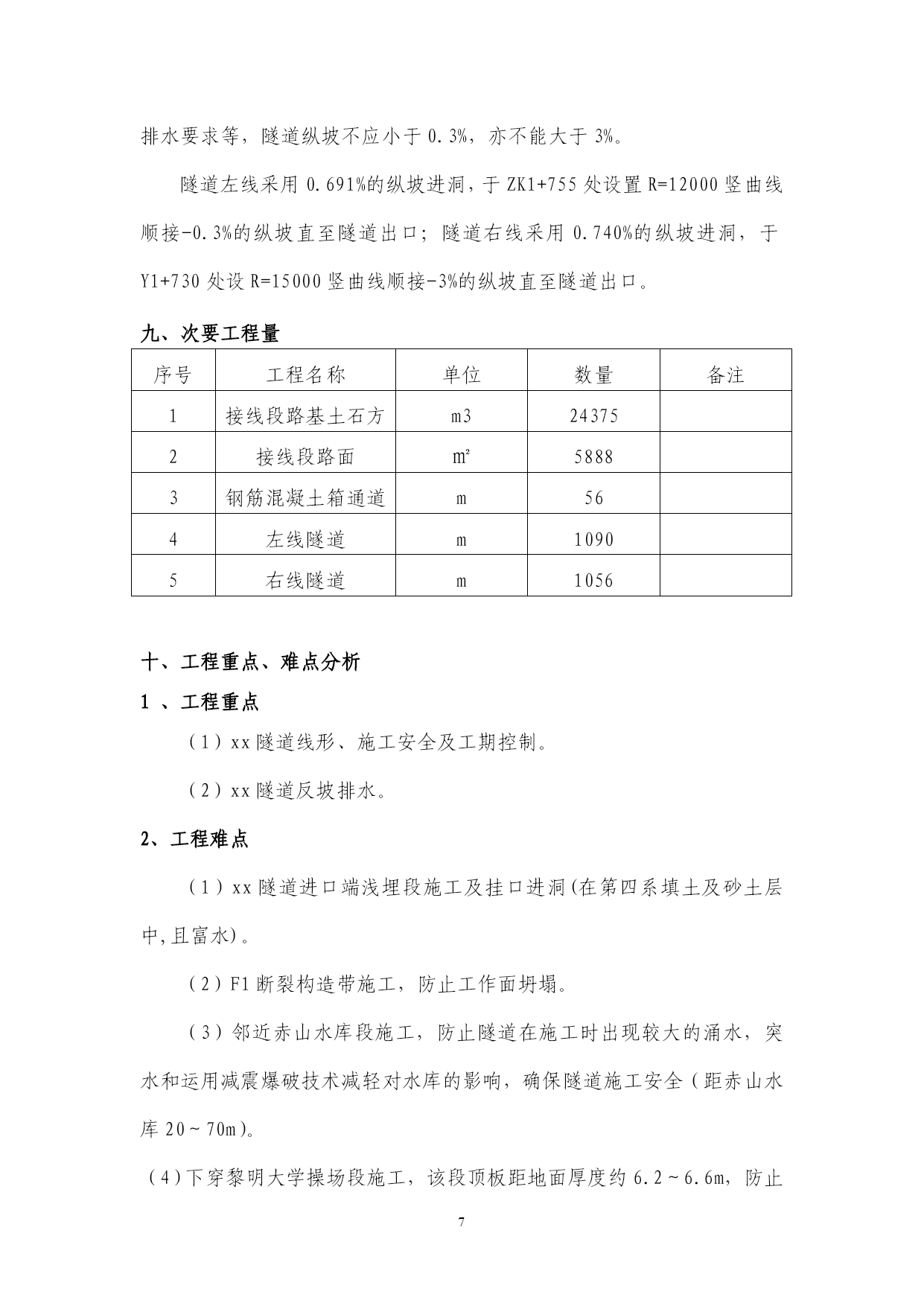 排水要求等，隧道纵坡不应小于 0.3%，亦不能大于 3%。

隧道左线采用 0.691%的纵坡进洞，于 ZK1+755 处设置 R=12000 竖曲线顺接-0.3%的纵坡直至隧道出口；隧道右线采用 0.740%的纵坡进洞，于 Y1+730 处设 R=15000 竖曲线顺接-3%的纵坡直至隧道出口。

九、次要工程量

| 序号 | 工程名称 | 单位 | 数量 | 备注 |
|---|---|---|---|---|
| 1 | 接线段路基土石方 | m3 | 24375 | |
| 2 | 接线段路面 | m² | 5888 | |
| 3 | 钢筋混凝土箱通道 | m | 56 | |
| 4 | 左线隧道 | m | 1090 | |
| 5 | 右线隧道 | m | 1056 | |

十、工程重点、难点分析

1 、工程重点

（1）xx 隧道线形、施工安全及工期控制。

（2）xx 隧道反坡排水。

2、工程难点

（1）xx 隧道进口端浅埋段施工及挂口进洞(在第四系填土及砂土层中,且富水)。

（2）F1 断裂构造带施工，防止工作面坍塌。

（3）邻近赤山水库段施工，防止隧道在施工时出现较大的涌水，突水和运用减震爆破技术减轻对水库的影响，确保隧道施工安全（距赤山水库 20～70m)。

（4)下穿黎明大学操场段施工，该段顶板距地面厚度约 6.2～6.6m，防止

7